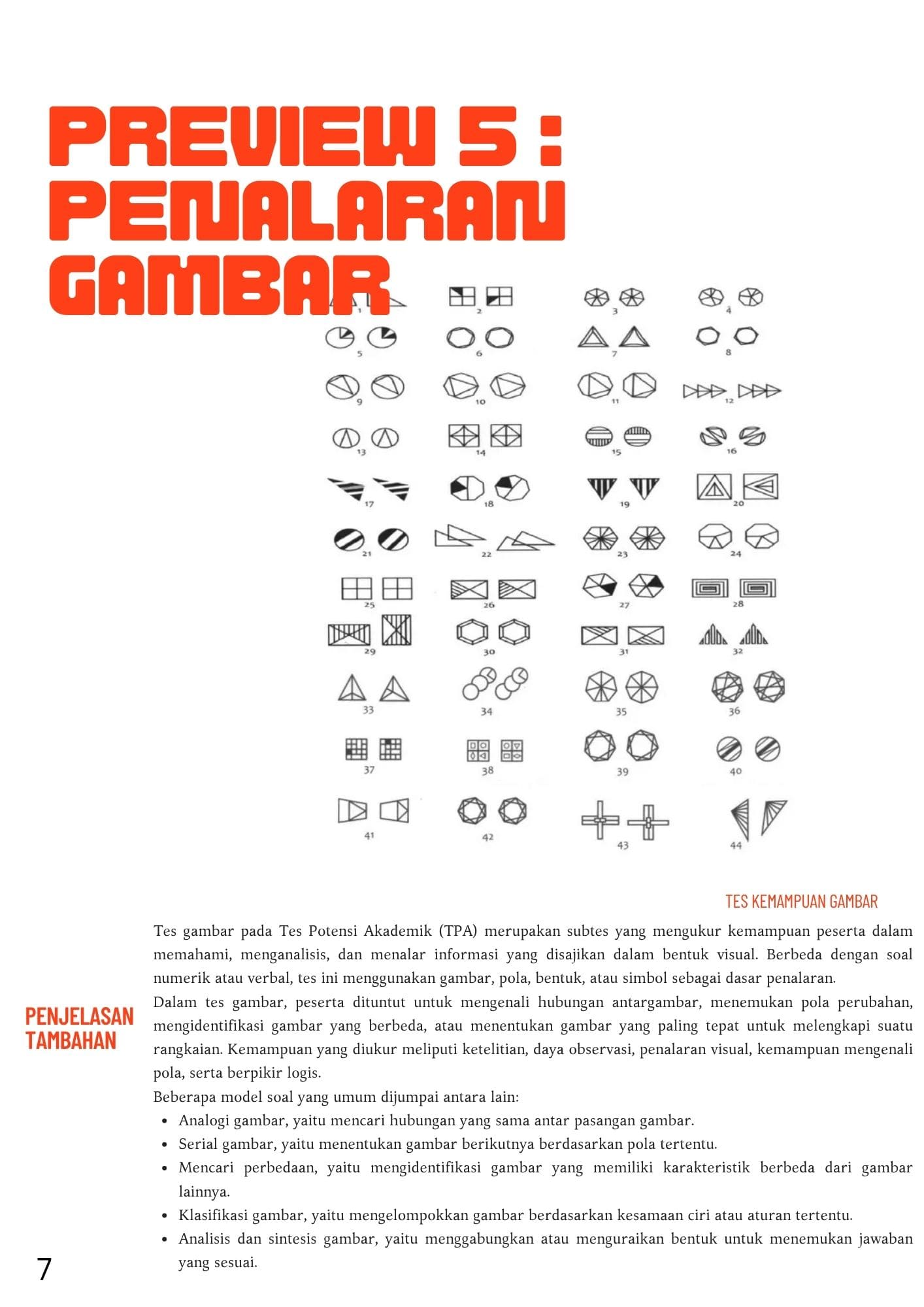 PREVIEW 5 : PENALARAN GAMBAR

1 2 3 4
5 6 7 8
9 10 11 12
13 14 15 16
17 18 19 20
21 22 23 24
25 26 27 28
29 30 31 32
33 34 35 36
37 38 39 40
41 42 43 44

TES KEMAMPUAN GAMBAR

PENJELASAN TAMBAHAN

Tes gambar pada Tes Potensi Akademik (TPA) merupakan subtes yang mengukur kemampuan peserta dalam memahami, menganalisis, dan menalar informasi yang disajikan dalam bentuk visual. Berbeda dengan soal numerik atau verbal, tes ini menggunakan gambar, pola, bentuk, atau simbol sebagai dasar penalaran.

Dalam tes gambar, peserta dituntut untuk mengenali hubungan antargambar, menemukan pola perubahan, mengidentifikasi gambar yang berbeda, atau menentukan gambar yang paling tepat untuk melengkapi suatu rangkaian. Kemampuan yang diukur meliputi ketelitian, daya observasi, penalaran visual, kemampuan mengenali pola, serta berpikir logis.

Beberapa model soal yang umum dijumpai antara lain:
• Analogi gambar, yaitu mencari hubungan yang sama antar pasangan gambar.
• Serial gambar, yaitu menentukan gambar berikutnya berdasarkan pola tertentu.
• Mencari perbedaan, yaitu mengidentifikasi gambar yang memiliki karakteristik berbeda dari gambar lainnya.
• Klasifikasi gambar, yaitu mengelompokkan gambar berdasarkan kesamaan ciri atau aturan tertentu.
• Analisis dan sintesis gambar, yaitu menggabungkan atau menguraikan bentuk untuk menemukan jawaban yang sesuai.

7